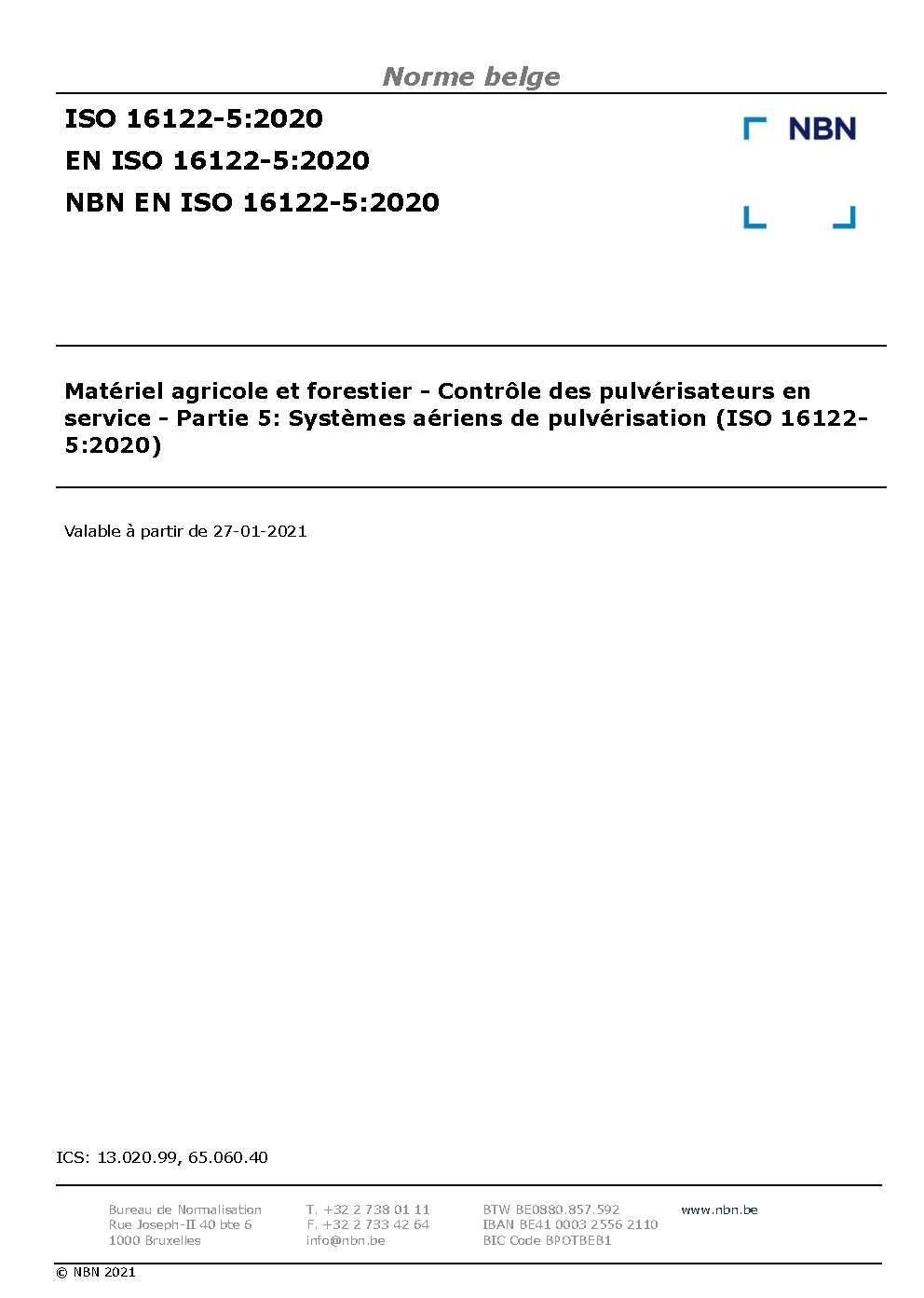 Norme belge

ISO 16122-5:2020
EN ISO 16122-5:2020
NBN EN ISO 16122-5:2020

NBN

Matériel agricole et forestier - Contrôle des pulvérisateurs en service - Partie 5: Systèmes aériens de pulvérisation (ISO 16122-5:2020)

Valable à partir de 27-01-2021

ICS: 13.020.99, 65.060.40

Bureau de Normalisation
Rue Joseph-II 40 bte 6
1000 Bruxelles

T. +32 2 738 01 11
F. +32 2 733 42 64
info@nbn.be

BTW BE0880.857.592
IBAN BE41 0003 2556 2110
BIC Code BPOTBEB1

www.nbn.be

© NBN 2021